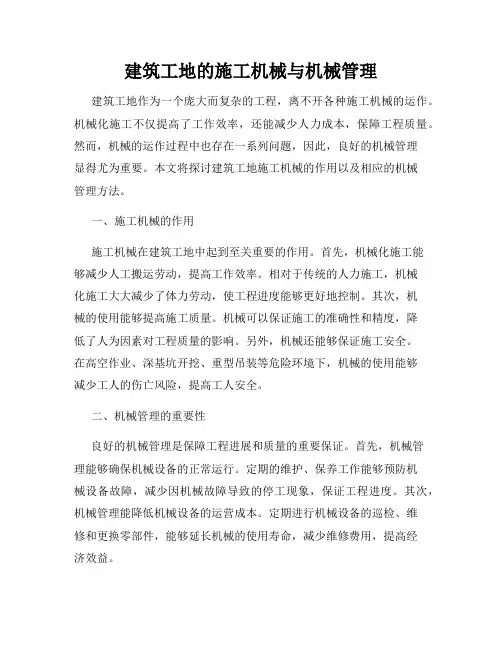 建筑工地的施工机械与机械管理

建筑工地作为一个庞大而复杂的工程，离不开各种施工机械的运作。机械化施工不仅提高了工作效率，还能减少人力成本，保障工程质量。然而，机械的运作过程中也存在一系列问题，因此，良好的机械管理显得尤为重要。本文将探讨建筑工地施工机械的作用以及相应的机械管理方法。

一、施工机械的作用

施工机械在建筑工地中起到至关重要的作用。首先，机械化施工能够减少人工搬运劳动，提高工作效率。相对于传统的人力施工，机械化施工大大减少了体力劳动，使工程进度能够更好地控制。其次，机械的使用能够提高施工质量。机械可以保证施工的准确性和精度，降低了人为因素对工程质量的影响。另外，机械还能够保证施工安全。在高空作业、深基坑开挖、重型吊装等危险环境下，机械的使用能够减少工人的伤亡风险，提高工人安全。

二、机械管理的重要性

良好的机械管理是保障工程进展和质量的重要保证。首先，机械管理能够确保机械设备的正常运行。定期的维护、保养工作能够预防机械设备故障，减少因机械故障导致的停工现象，保证工程进度。其次，机械管理能降低机械设备的运营成本。定期进行机械设备的巡检、维修和更换零部件，能够延长机械的使用寿命，减少维修费用，提高经济效益。